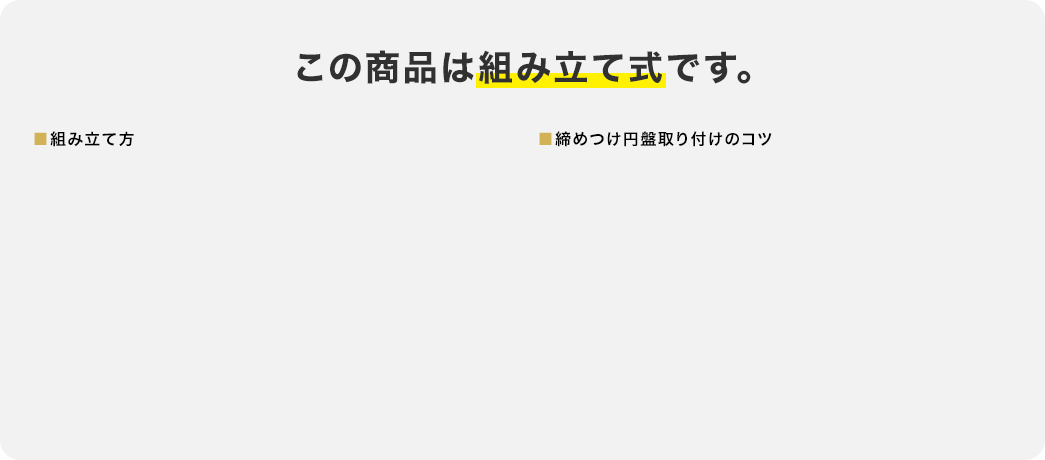 この商品は組み立て式です。

■組み立て方

■締めつけ円盤取り付けのコツ